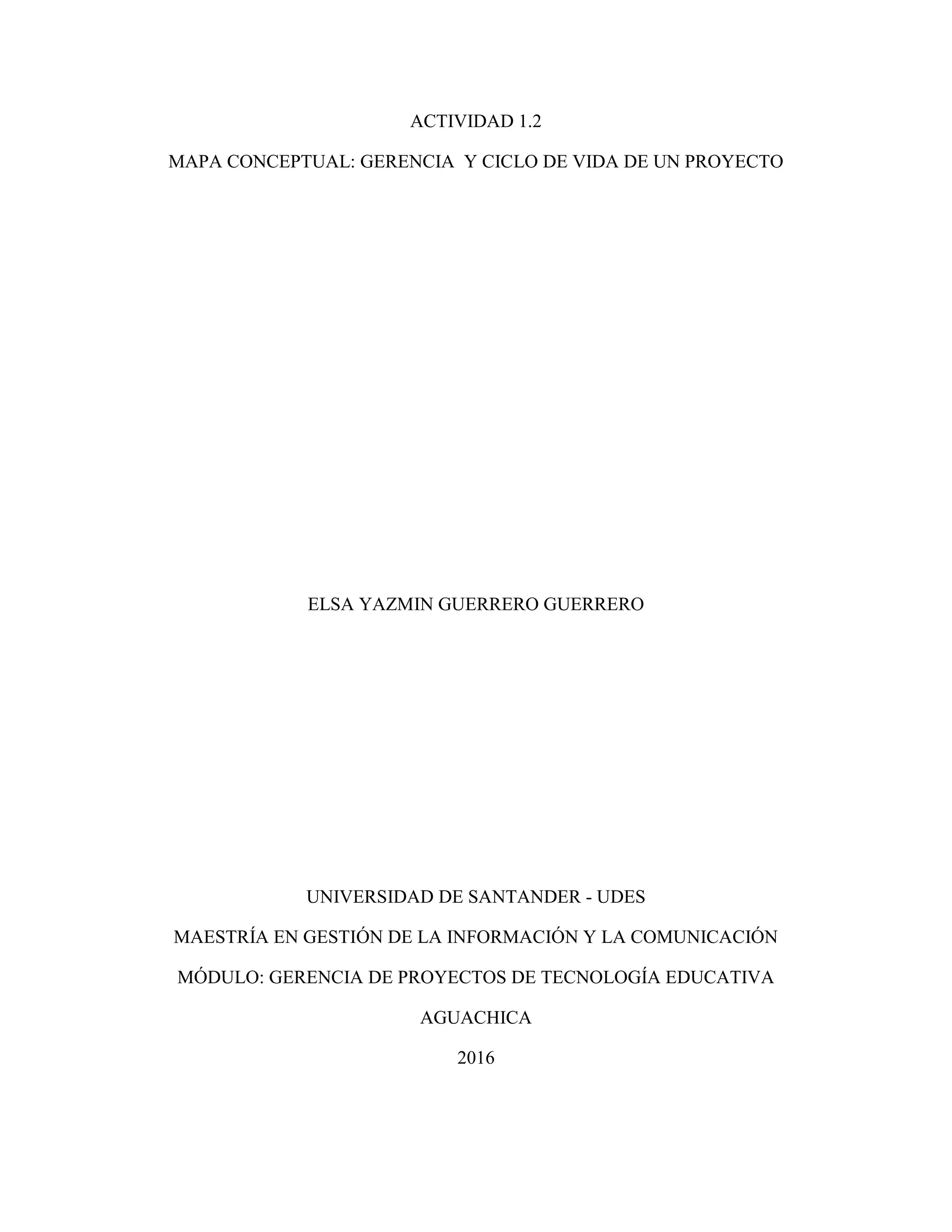 ACTIVIDAD 1.2

MAPA CONCEPTUAL: GERENCIA Y CICLO DE VIDA DE UN PROYECTO

ELSA YAZMIN GUERRERO GUERRERO

UNIVERSIDAD DE SANTANDER - UDES

MAESTRÍA EN GESTIÓN DE LA INFORMACIÓN Y LA COMUNICACIÓN

MÓDULO: GERENCIA DE PROYECTOS DE TECNOLOGÍA EDUCATIVA

AGUACHICA

2016